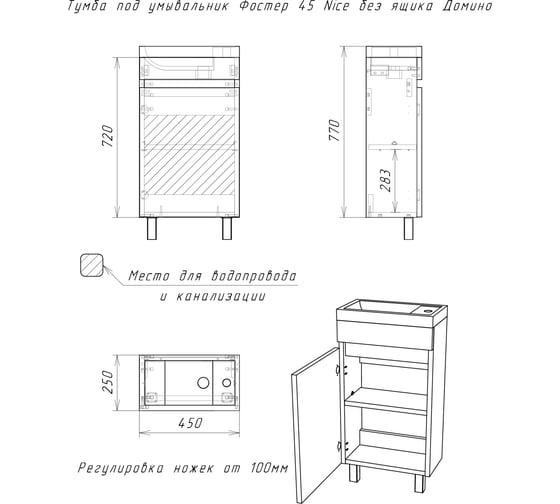 Тумба под умывальник Фостер 45 Nice без ящика Домино

720

770

283

Место для водопровода и канализации

250

450

Регулировка ножек от 100мм